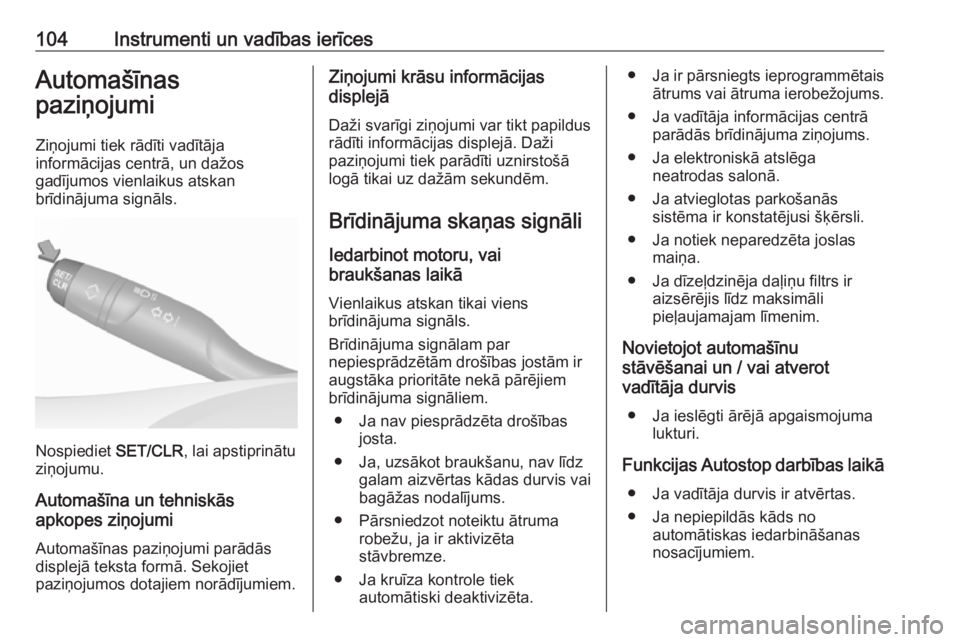 104 Instrumenti un vadības ierīces

Automašīnas paziņojumi

Ziņojumi tiek rādīti vadītāja informācijas centrā, un dažos gadījumos vienlaikus atskan brīdinājuma signāls.

SET/ CLR

Nospiediet SET/CLR, lai apstiprinātu ziņojumu.

Automašīna un tehniskās apkopes ziņojumi

Automašīnas paziņojumi parādās displejā teksta formā. Sekojiet paziņojumos dotajiem norādījumiem.

Ziņojumi krāsu informācijas displejā

Daži svarīgi ziņojumi var tikt papildus rādīti informācijas displejā. Daži paziņojumi tiek parādīti uznirstošā logā tikai uz dažām sekundēm.

Brīdinājuma skaņas signāli

Iedarbinot motoru, vai braukšanas laikā

Vienlaikus atskan tikai viens brīdinājuma signāls.

Brīdinājuma signālam par nepiesprādzētām drošības jostām ir augstāka prioritāte nekā pārējiem brīdinājuma signāliem.

• Ja nav piesprādzēta drošības josta.
• Ja, uzsākot braukšanu, nav līdz galam aizvērtas kādas durvis vai bagāžas nodalījums.
• Pārsniedzot noteiktu ātruma robežu, ja ir aktivizēta stāvbremze.
• Ja kruīza kontrole tiek automātiski deaktivizēta.
• Ja ir pārsniegts ieprogrammētais ātrums vai ātruma ierobežojums.
• Ja vadītāja informācijas centrā parādās brīdinājuma ziņojums.
• Ja elektroniskā atslēga neatrodas salonā.
• Ja atvieglotas parkošanās sistēma ir konstatējusi šķērsli.
• Ja notiek neparedzēta joslas maiņa.
• Ja dīzeļdzinēja daļiņu filtrs ir aizsērējis līdz maksimāli pieļaujamajam līmenim.

Novietojot automašīnu stāvēšanai un / vai atverot vadītāja durvis

• Ja ieslēgti ārējā apgaismojuma lukturi.

Funkcijas Autostop darbības laikā

• Ja vadītāja durvis ir atvērtas.
• Ja nepiepildās kāds no automātiskas iedarbināšanas nosacījumiem.

carmanualsonline.info